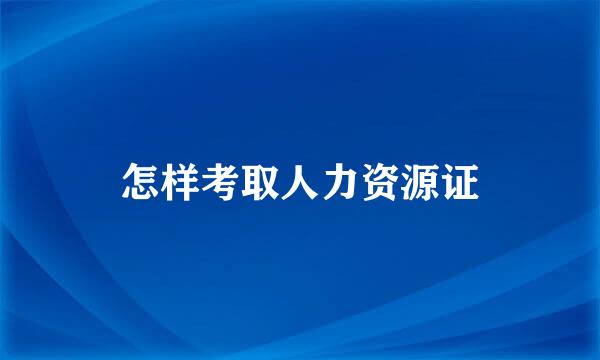 怎样考取人力资源证